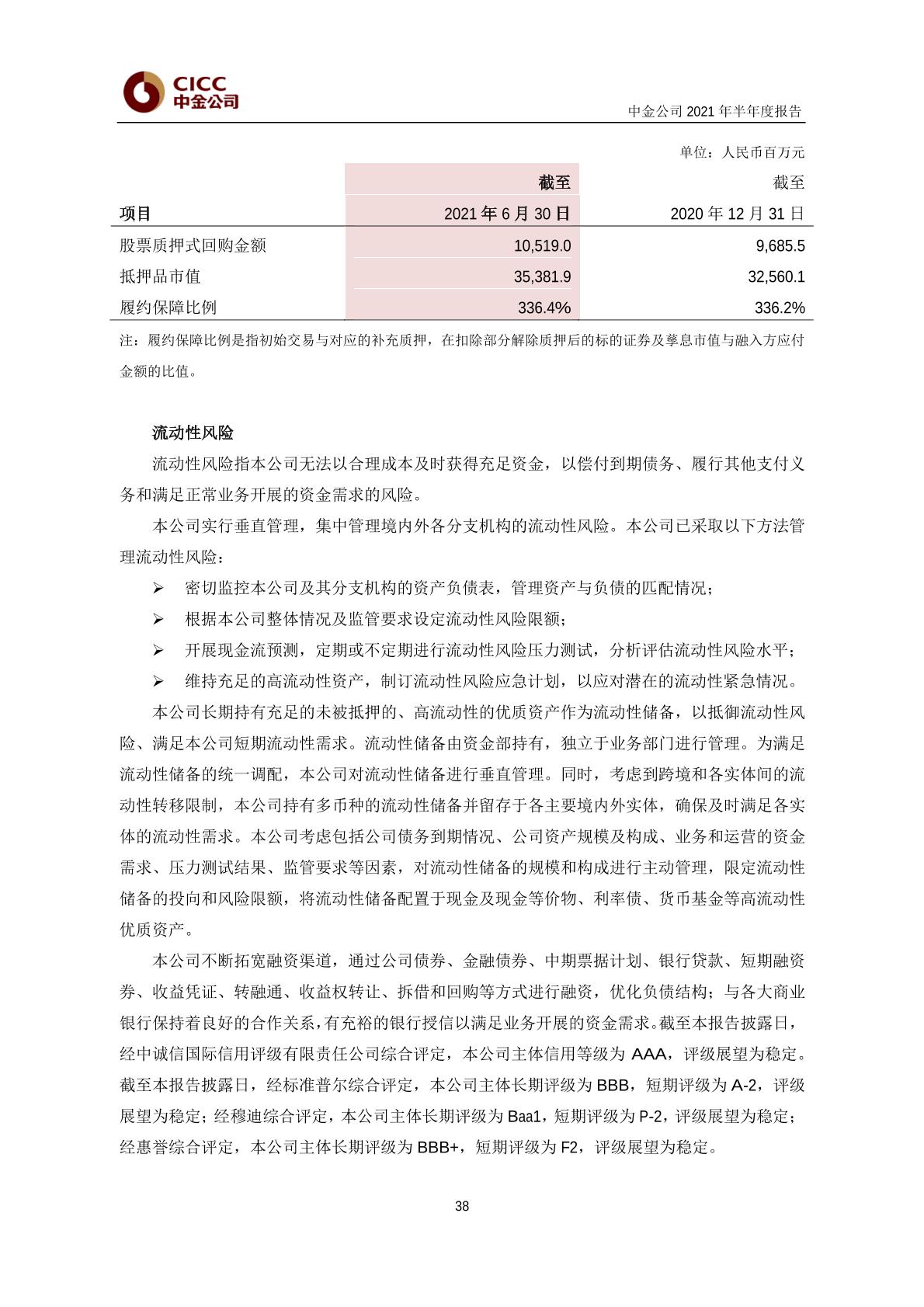 CICC
中金公司

中金公司 2021 年半年度报告

单位：人民币百万元

| 项目 | 截至 2021 年 6 月 30 日 | 截至 2020 年 12 月 31 日 |
|---|---|---|
| 股票质押式回购金额 | 10,519.0 | 9,685.5 |
| 抵押品市值 | 35,381.9 | 32,560.1 |
| 履约保障比例 | 336.4% | 336.2% |

注：履约保障比例是指初始交易与对应的补充质押，在扣除部分解除质押后的标的证券及孳息市值与融入方应付金额的比值。

流动性风险

流动性风险指本公司无法以合理成本及时获得充足资金，以偿付到期债务、履行其他支付义务和满足正常业务开展的资金需求的风险。

本公司实行垂直管理，集中管理境内外各分支机构的流动性风险。本公司已采取以下方法管理流动性风险：

➢ 密切监控本公司及其分支机构的资产负债表，管理资产与负债的匹配情况；
➢ 根据本公司整体情况及监管要求设定流动性风险限额；
➢ 开展现金流预测，定期或不定期进行流动性风险压力测试，分析评估流动性风险水平；
➢ 维持充足的高流动性资产，制订流动性风险应急计划，以应对潜在的流动性紧急情况。

本公司长期持有充足的未被抵押的、高流动性的优质资产作为流动性储备，以抵御流动性风险、满足本公司短期流动性需求。流动性储备由资金部持有，独立于业务部门进行管理。为满足流动性储备的统一调配，本公司对流动性储备进行垂直管理。同时，考虑到跨境和各实体间的流动性转移限制，本公司持有多币种的流动性储备并留存于各主要境内外实体，确保及时满足各实体的流动性需求。本公司考虑包括公司债务到期情况、公司资产规模及构成、业务和运营的资金需求、压力测试结果、监管要求等因素，对流动性储备的规模和构成进行主动管理，限定流动性储备的投向和风险限额，将流动性储备配置于现金及现金等价物、利率债、货币基金等高流动性优质资产。

本公司不断拓宽融资渠道，通过公司债券、金融债券、中期票据计划、银行贷款、短期融资券、收益凭证、转融通、收益权转让、拆借和回购等方式进行融资，优化负债结构；与各大商业银行保持着良好的合作关系，有充裕的银行授信以满足业务开展的资金需求。截至本报告披露日，经中诚信国际信用评级有限责任公司综合评定，本公司主体信用等级为 AAA，评级展望为稳定。截至本报告披露日，经标准普尔综合评定，本公司主体长期评级为 BBB，短期评级为 A-2，评级展望为稳定；经穆迪综合评定，本公司主体长期评级为 Baa1，短期评级为 P-2，评级展望为稳定；经惠誉综合评定，本公司主体长期评级为 BBB+，短期评级为 F2，评级展望为稳定。

38